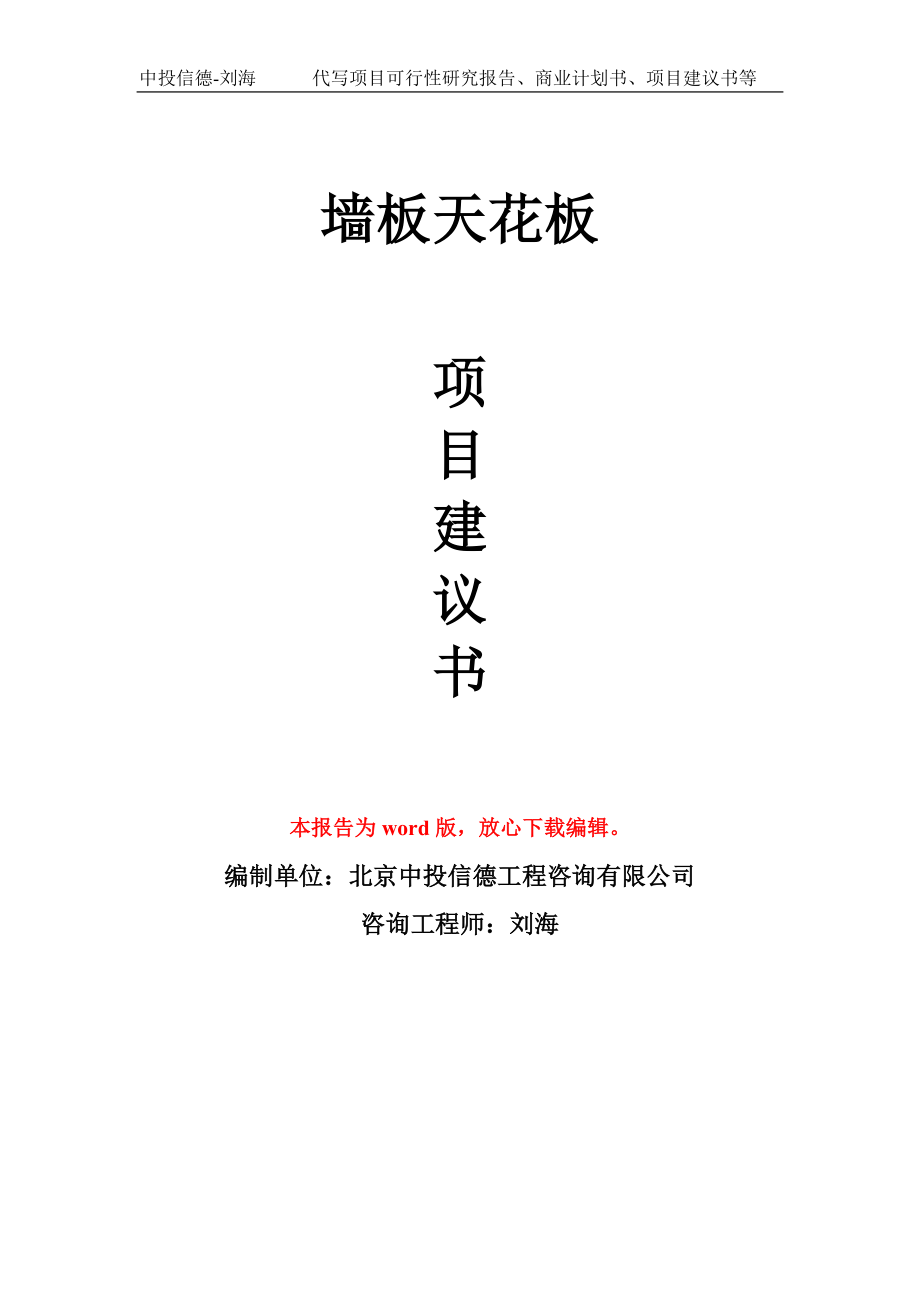 中投信德-刘海　　代写项目可行性研究报告、商业计划书、项目建议书等

墙板天花板

项
目
建
议
书

本报告为 word 版，放心下载编辑。

编制单位：北京中投信德工程咨询有限公司

咨询工程师：刘海